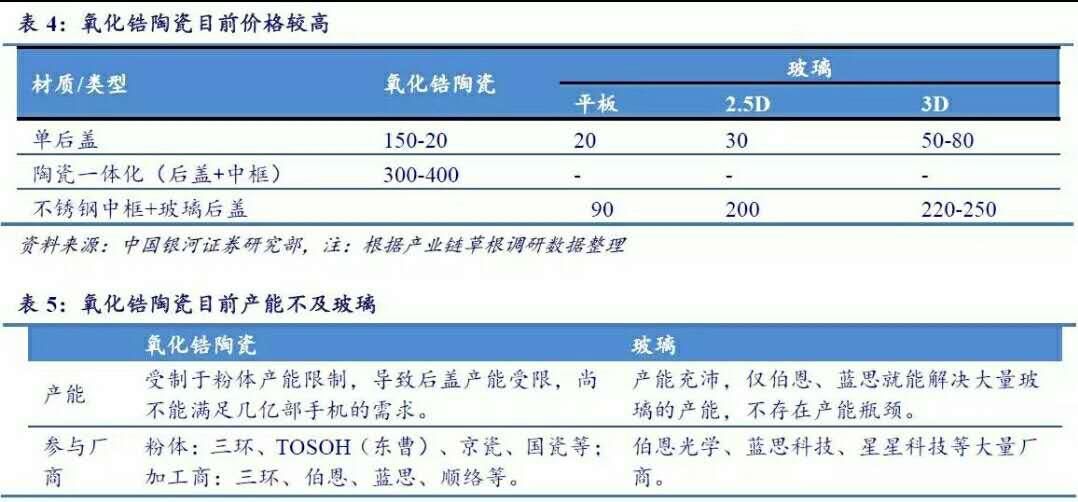 表4:氧化锆陶瓷目前价格较高

| 材质/类型 | 氧化锆陶瓷 | 玻璃 | | |
|---|---|---|---|---|
| | | 平板 | 2.5D | 3D |
| 单后盖 | 150-20 | 20 | 30 | 50-80 |
| 陶瓷一体化(后盖+中框) | 300-400 | - | - | - |
| 不锈钢中框+玻璃后盖 | | 90 | 200 | 220-250 |

资料来源:中国银河证券研究部,注:根据产业链草根调研数据整理

表5:氧化锆陶瓷目前产能不及玻璃

| | 氧化锆陶瓷 | 玻璃 |
|---|---|---|
| 产能 | 受制于粉体产能限制,导致后盖产能受限,尚不能满足几亿部手机的需求。 | 产能充沛,仅伯恩、蓝思就能解决大量玻璃的产能,不存在产能瓶颈。 |
| 参与厂商 | 粉体:三环、TOSOH(东曹)、京瓷、国瓷等;加工商:三环、伯恩、蓝思、顺络等。 | 伯恩光学、蓝思科技、星星科技等大量厂商。 |